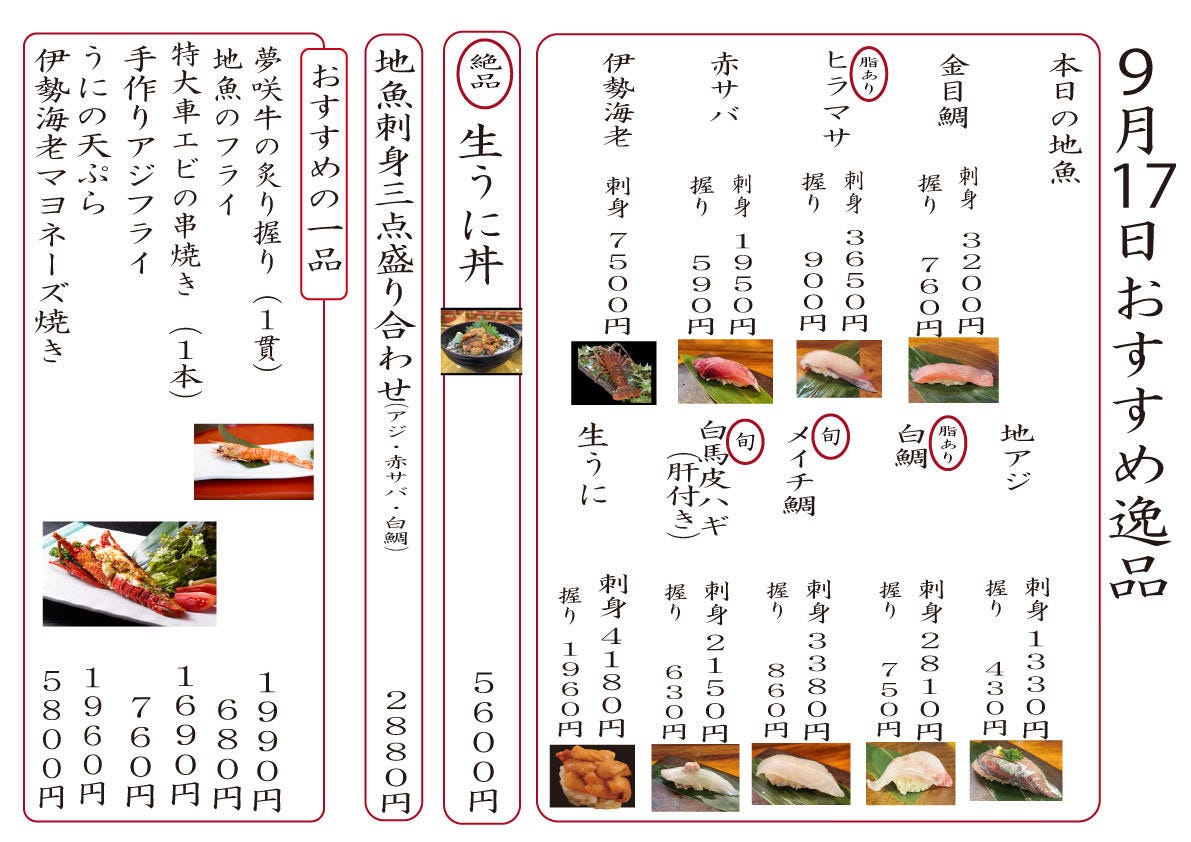 9月17日おすすめ逸品

本日の地魚

金目鯛
刺身 3200円
握り 760円

脂あり ヒラマサ
刺身 3650円
握り 900円

赤サバ
刺身 1950円
握り 590円

伊勢海老
刺身 7500円

地アジ
刺身 1330円
握り 430円

脂あり 白鯛
刺身 2810円
握り 750円

旬 メイチ鯛
刺身 3380円
握り 860円

旬 白馬皮ハギ（肝付き）
刺身 2150円
握り 630円

生うに
刺身 4180円
握り 1960円

絶品
生うに丼
5600円

地魚刺身三点盛り合わせ（アジ・赤サバ・白鯛）
2880円

おすすめの一品
夢咲牛の炙り握り（1貫） 1990円
地魚のフライ 680円
特大車エビの串焼き（1本） 1690円
手作りアジフライ 760円
うにの天ぷら 1960円
伊勢海老マヨネーズ焼き 5800円